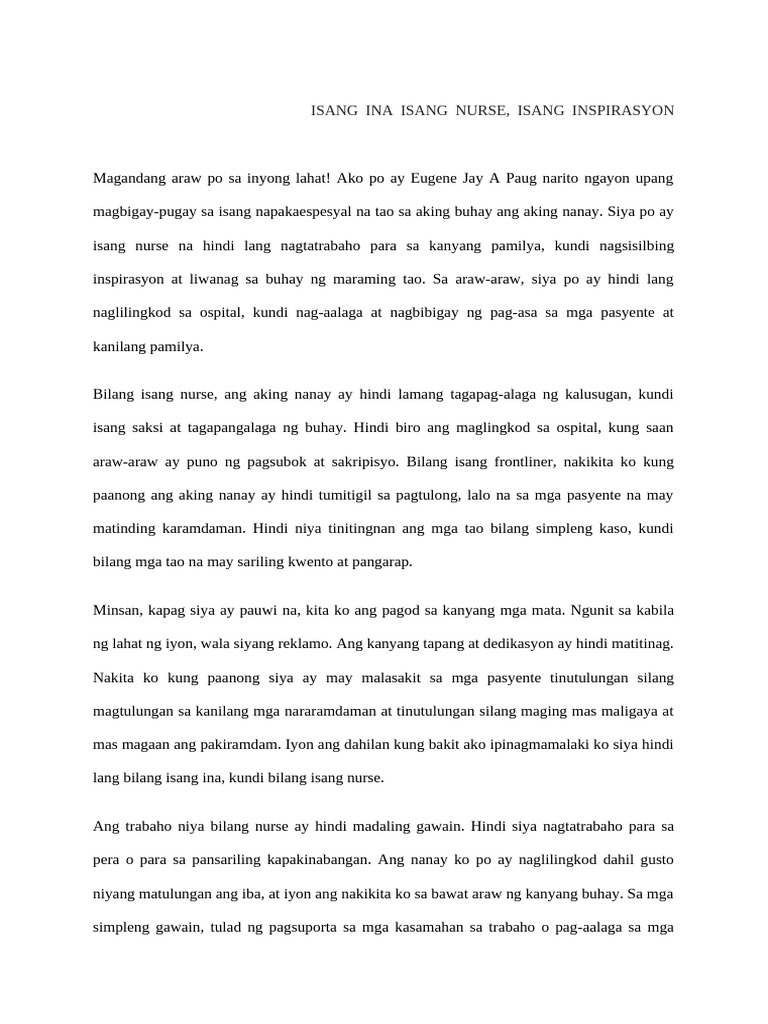 ISANG INA ISANG NURSE, ISANG INSPIRASYON

Magandang araw po sa inyong lahat! Ako po ay Eugene Jay A Paug narito ngayon upang magbigay-pugay sa isang napakaespesyal na tao sa aking buhay ang aking nanay. Siya po ay isang nurse na hindi lang nagtatrabaho para sa kanyang pamilya, kundi nagsisilbing inspirasyon at liwanag sa buhay ng maraming tao. Sa araw-araw, siya po ay hindi lang naglilingkod sa ospital, kundi nag-aalaga at nagbibigay ng pag-asa sa mga pasyente at kanilang pamilya.

Bilang isang nurse, ang aking nanay ay hindi lamang tagapag-alaga ng kalusugan, kundi isang saksi at tagapangalaga ng buhay. Hindi biro ang maglingkod sa ospital, kung saan araw-araw ay puno ng pagsubok at sakripisyo. Bilang isang frontliner, nakikita ko kung paanong ang aking nanay ay hindi tumitigil sa pagtulong, lalo na sa mga pasyente na may matinding karamdaman. Hindi niya tinitingnan ang mga tao bilang simpleng kaso, kundi bilang mga tao na may sariling kwento at pangarap.

Minsan, kapag siya ay pauwi na, kita ko ang pagod sa kanyang mga mata. Ngunit sa kabila ng lahat ng iyon, wala siyang reklamo. Ang kanyang tapang at dedikasyon ay hindi matitinag. Nakita ko kung paanong siya ay may malasakit sa mga pasyente tinutulungan silang magtulungan sa kanilang mga nararamdaman at tinutulungan silang maging mas maligaya at mas magaan ang pakiramdam. Iyon ang dahilan kung bakit ako ipinagmamalaki ko siya hindi lang bilang isang ina, kundi bilang isang nurse.

Ang trabaho niya bilang nurse ay hindi madaling gawain. Hindi siya nagtatrabaho para sa pera o para sa pansariling kapakinabangan. Ang nanay ko po ay naglilingkod dahil gusto niyang matulungan ang iba, at iyon ang nakikita ko sa bawat araw ng kanyang buhay. Sa mga simpleng gawain, tulad ng pagsuporta sa mga kasamahan sa trabaho o pag-aalaga sa mga